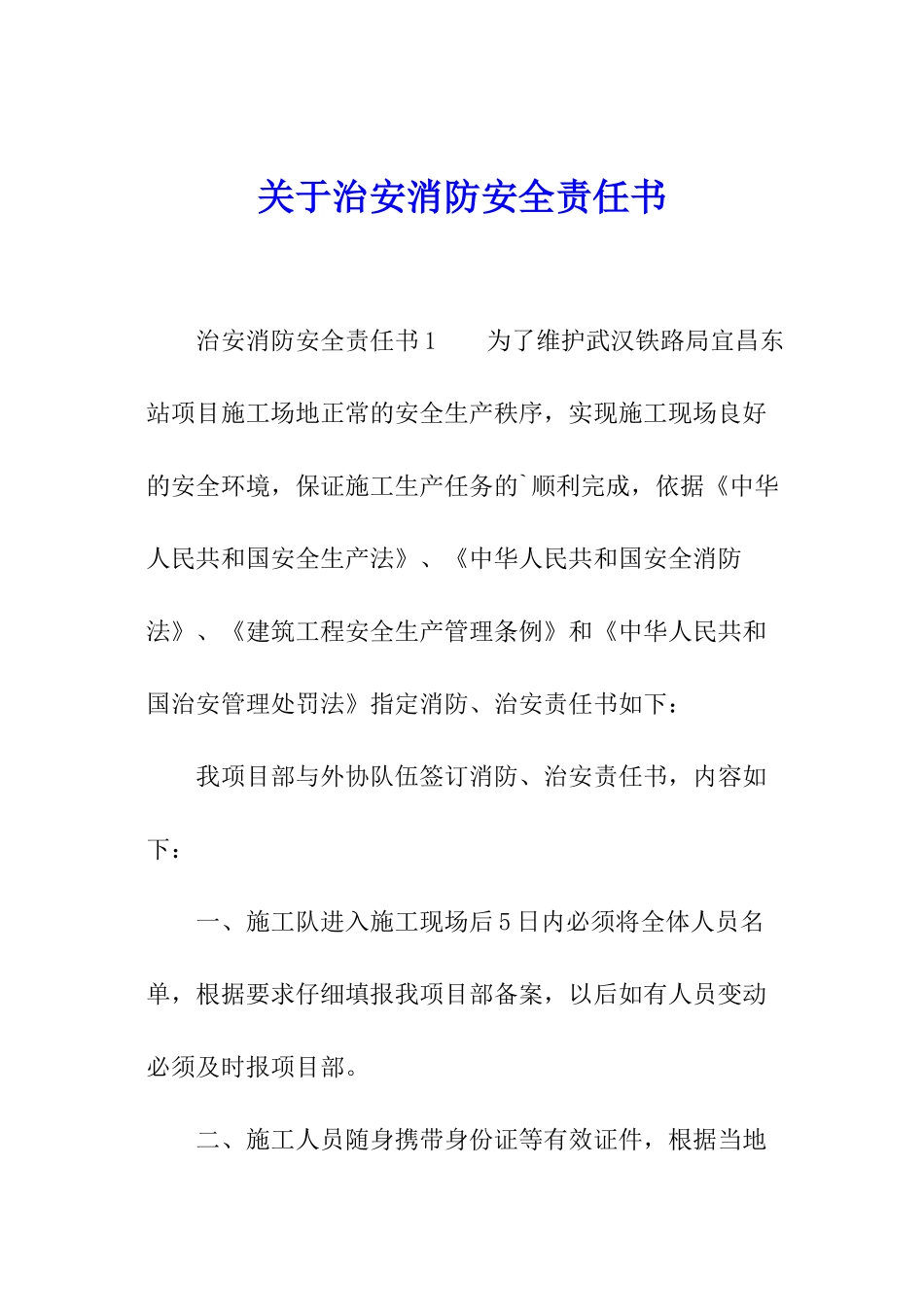 关于治安消防安全责任书

治安消防安全责任书1　　为了维护武汉铁路局宜昌东站项目施工场地正常的安全生产秩序，实现施工现场良好的安全环境，保证施工生产任务的`顺利完成，依据《中华人民共和国安全生产法》、《中华人民共和国安全消防法》、《建筑工程安全生产管理条例》和《中华人民共和国治安管理处罚法》指定消防、治安责任书如下：

我项目部与外协队伍签订消防、治安责任书，内容如下：

一、施工队进入施工现场后5日内必须将全体人员名单，根据要求仔细填报我项目部备案，以后如有人员变动必须及时报项目部。

二、施工人员随身携带身份证等有效证件，根据当地